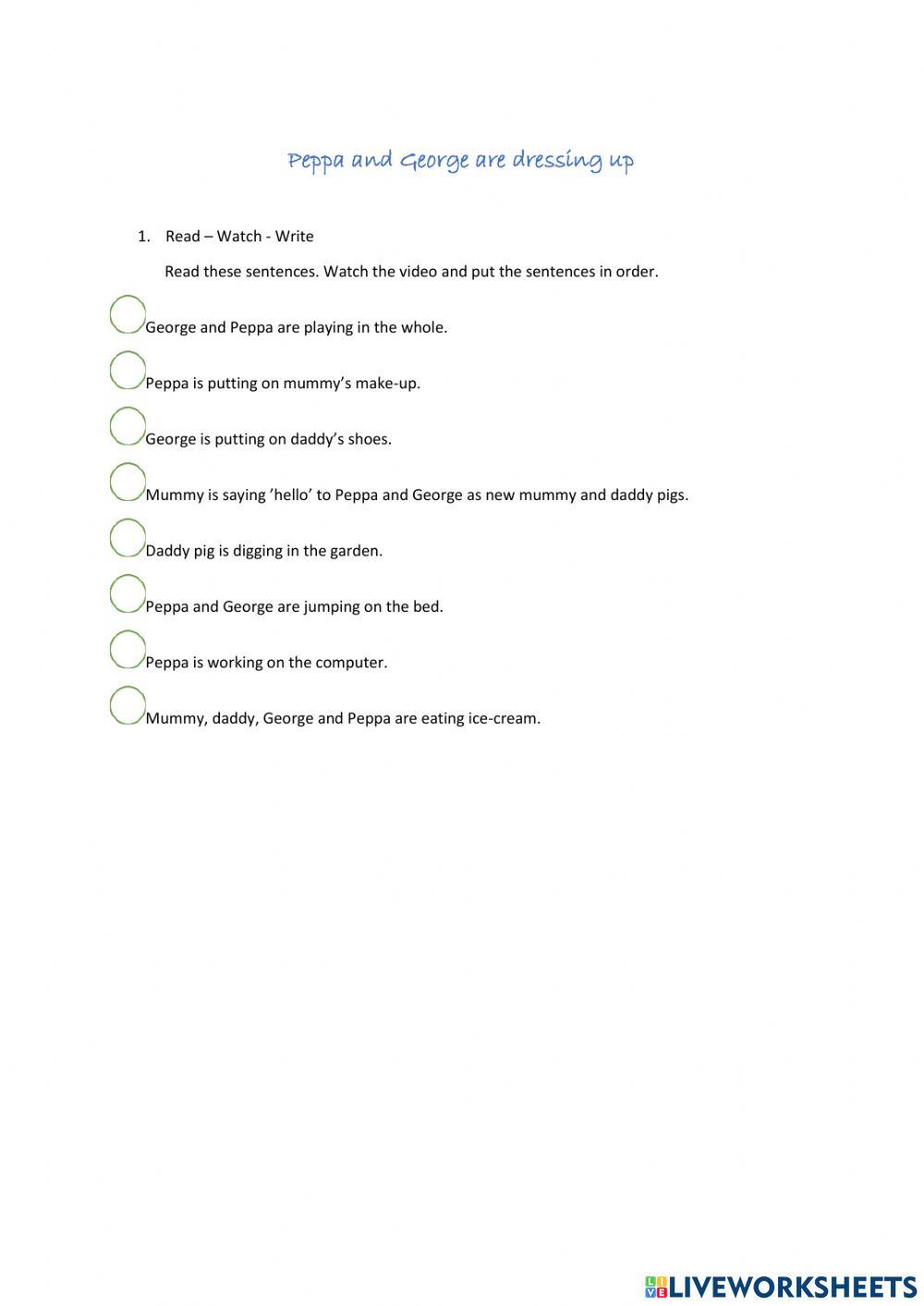 Peppa and George are dressing up

1. Read – Watch - Write

Read these sentences. Watch the video and put the sentences in order.

George and Peppa are playing in the whole.

Peppa is putting on mummy's make-up.

George is putting on daddy's shoes.

Mummy is saying 'hello' to Peppa and George as new mummy and daddy pigs.

Daddy pig is digging in the garden.

Peppa and George are jumping on the bed.

Peppa is working on the computer.

Mummy, daddy, George and Peppa are eating ice-cream.

LIVEWORKSHEETS